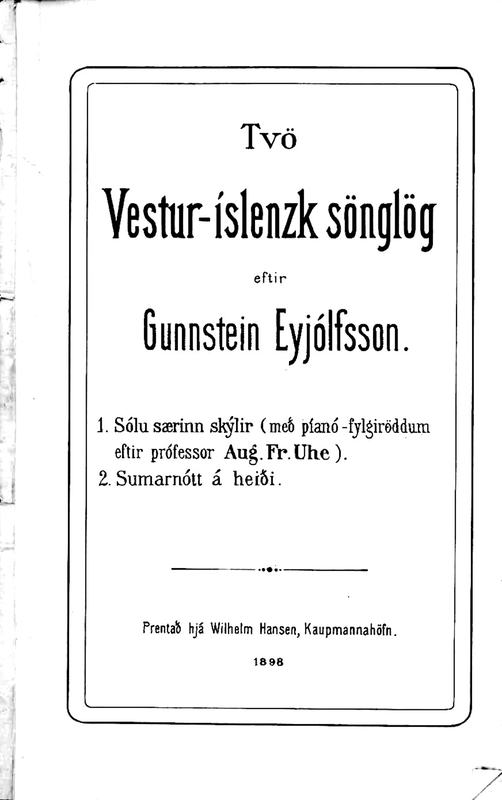 Tvö

Vestur-íslenzk sönglög

eftir

Gunnstein Eyjólfsson.

1. Sólu særinn skýlir (með píanó-fylgiröddum eftir prófessor Aug. Fr. Uhe).
2. Sumarnótt á heiði.

Prentað hjá Wilhelm Hansen, Kaupmannahöfn.

1898